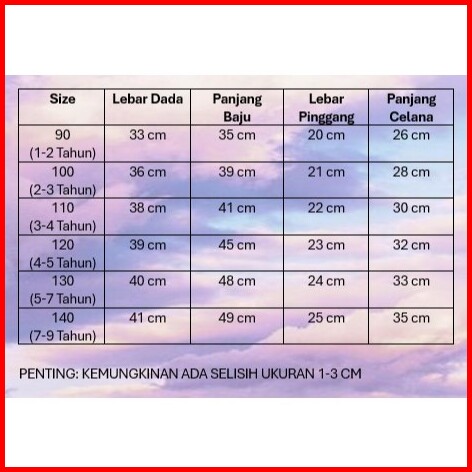 | Size | Lebar Dada | Panjang Baju | Lebar Pinggang | Panjang Celana |
|---|---|---|---|---|
| 90 (1-2 Tahun) | 33 cm | 35 cm | 20 cm | 26 cm |
| 100 (2-3 Tahun) | 36 cm | 39 cm | 21 cm | 28 cm |
| 110 (3-4 Tahun) | 38 cm | 41 cm | 22 cm | 30 cm |
| 120 (4-5 Tahun) | 39 cm | 45 cm | 23 cm | 32 cm |
| 130 (5-7 Tahun) | 40 cm | 48 cm | 24 cm | 33 cm |
| 140 (7-9 Tahun) | 41 cm | 49 cm | 25 cm | 35 cm |

PENTING: KEMUNGKINAN ADA SELISIH UKURAN 1-3 CM